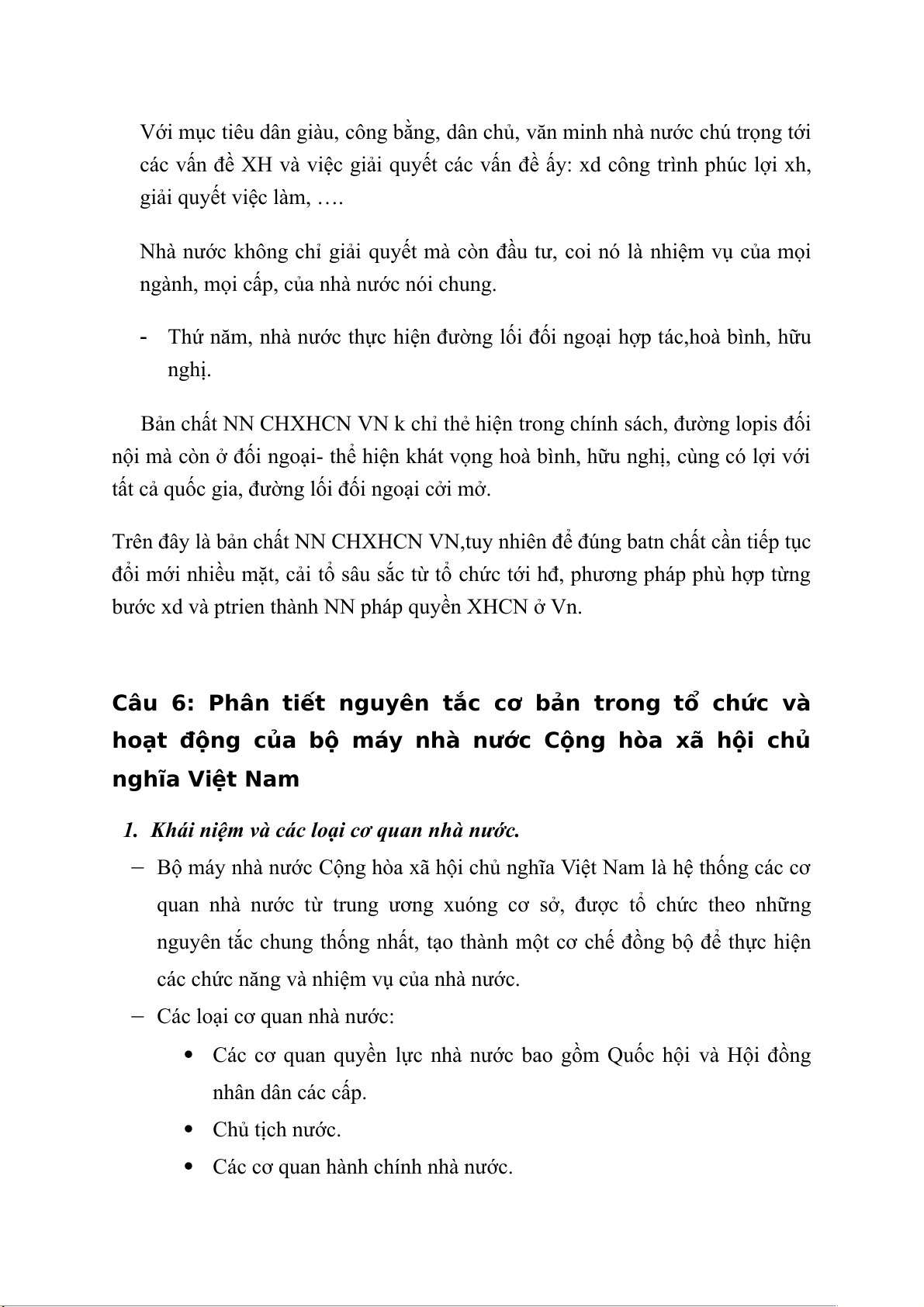 Với mục tiêu dân giàu, công bằng, dân chủ, văn minh nhà nước chú trọng tới các vấn đề XH và việc giải quyết các vấn đề ấy: xd công trình phúc lợi xh, giải quyết việc làm, ….

Nhà nước không chỉ giải quyết mà còn đầu tư, coi nó là nhiệm vụ của mọi ngành, mọi cấp, của nhà nước nói chung.

- Thứ năm, nhà nước thực hiện đường lối đối ngoại hợp tác,hoà bình, hữu nghị.

Bản chất NN CHXHCN VN k chỉ thẻ hiện trong chính sách, đường lopis đối nội mà còn ở đối ngoại- thể hiện khát vọng hoà bình, hữu nghị, cùng có lợi với tất cả quốc gia, đường lối đối ngoại cởi mở.

Trên đây là bản chất NN CHXHCN VN,tuy nhiên để đúng batn chất cần tiếp tục đổi mới nhiều mặt, cải tổ sâu sắc từ tổ chức tới hđ, phương pháp phù hợp từng bước xd và ptrien thành NN pháp quyền XHCN ở Vn.

Câu 6: Phân tiết nguyên tắc cơ bản trong tổ chức và hoạt động của bộ máy nhà nước Cộng hòa xã hội chủ nghĩa Việt Nam

1. Khái niệm và các loại cơ quan nhà nước.

– Bộ máy nhà nước Cộng hòa xã hội chủ nghĩa Việt Nam là hệ thống các cơ quan nhà nước từ trung ương xuóng cơ sở, được tổ chức theo những nguyên tắc chung thống nhất, tạo thành một cơ chế đồng bộ để thực hiện các chức năng và nhiệm vụ của nhà nước.

– Các loại cơ quan nhà nước:

• Các cơ quan quyền lực nhà nước bao gồm Quốc hội và Hội đồng nhân dân các cấp.

• Chủ tịch nước.

• Các cơ quan hành chính nhà nước.